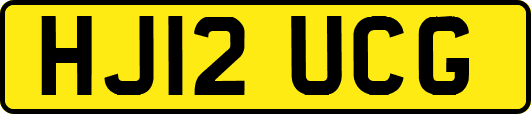 HJ12 UCG